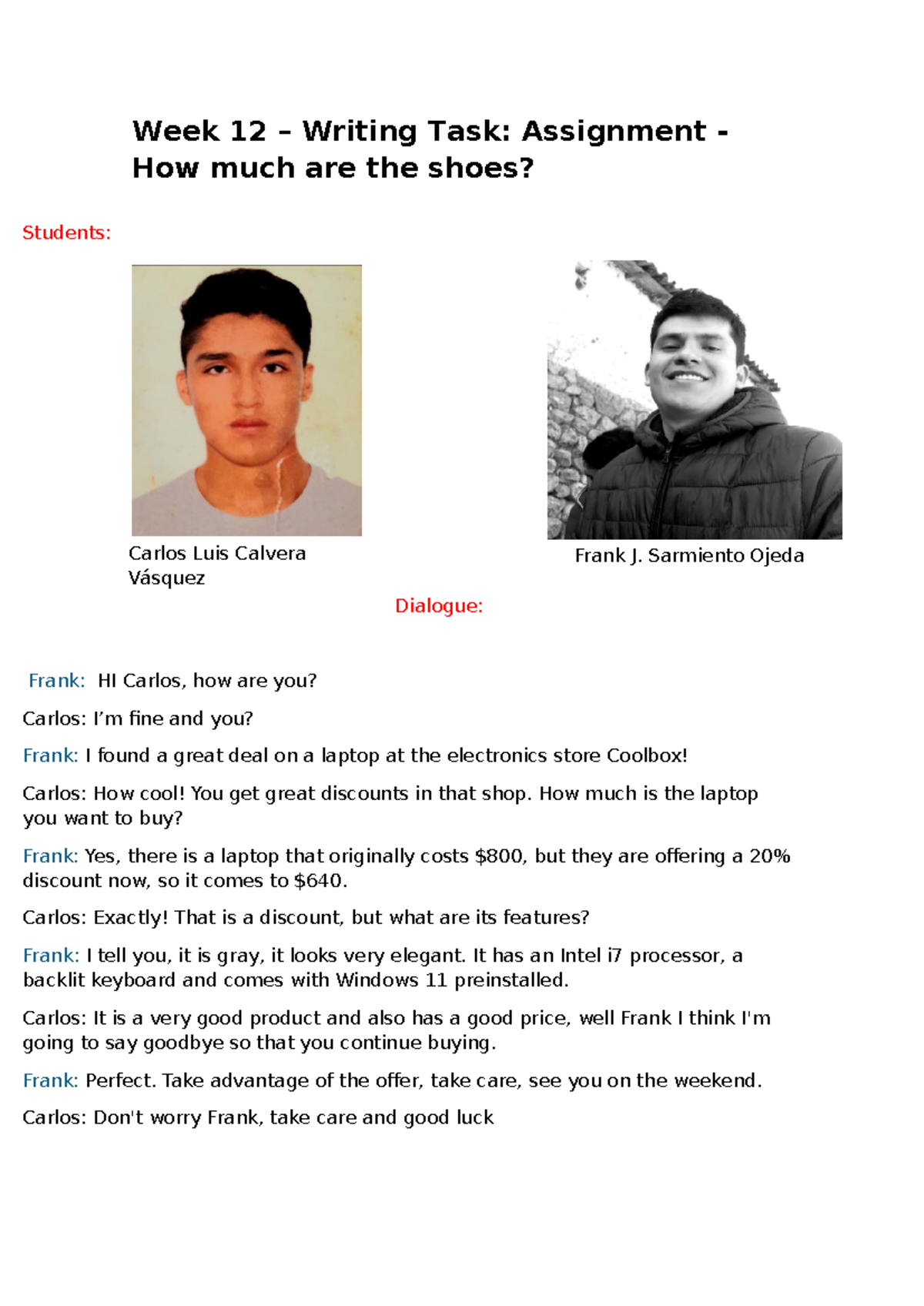 Week 12 – Writing Task: Assignment - How much are the shoes?

Students:

Carlos Luis Calvera Vásquez

Frank J. Sarmiento Ojeda

Dialogue:

Frank: HI Carlos, how are you?

Carlos: I'm fine and you?

Frank: I found a great deal on a laptop at the electronics store Coolbox!

Carlos: How cool! You get great discounts in that shop. How much is the laptop you want to buy?

Frank: Yes, there is a laptop that originally costs $800, but they are offering a 20% discount now, so it comes to $640.

Carlos: Exactly! That is a discount, but what are its features?

Frank: I tell you, it is gray, it looks very elegant. It has an Intel i7 processor, a backlit keyboard and comes with Windows 11 preinstalled.

Carlos: It is a very good product and also has a good price, well Frank I think I'm going to say goodbye so that you continue buying.

Frank: Perfect. Take advantage of the offer, take care, see you on the weekend.

Carlos: Don't worry Frank, take care and good luck